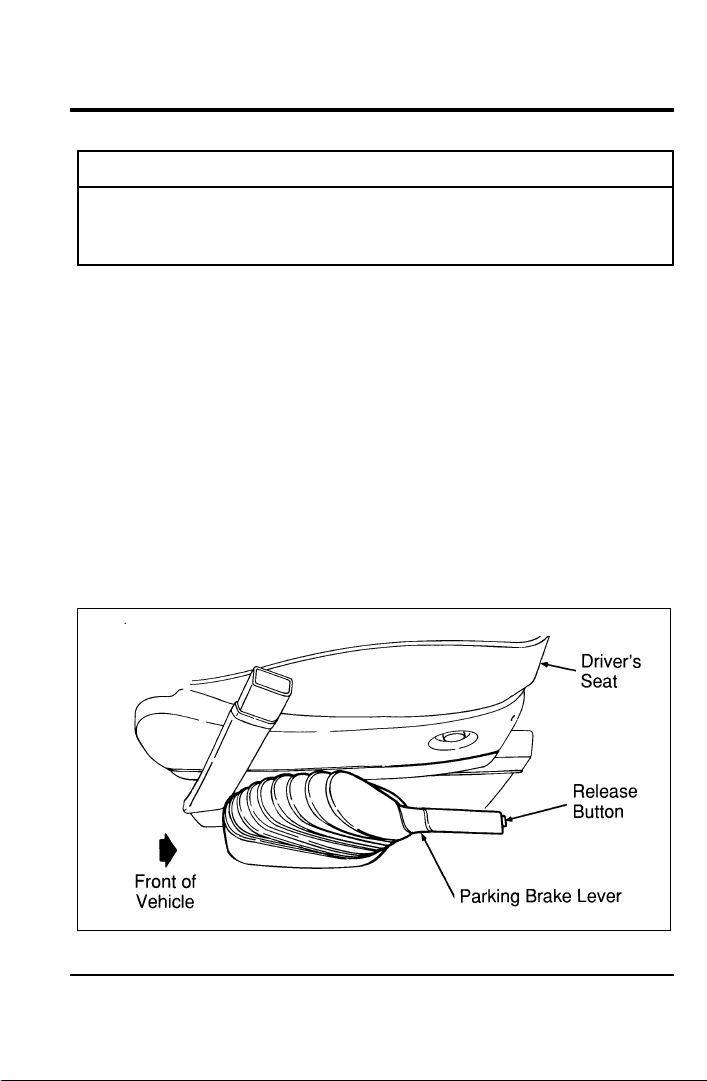 Driver's Seat

Release Button

Front of Vehicle

Parking Brake Lever